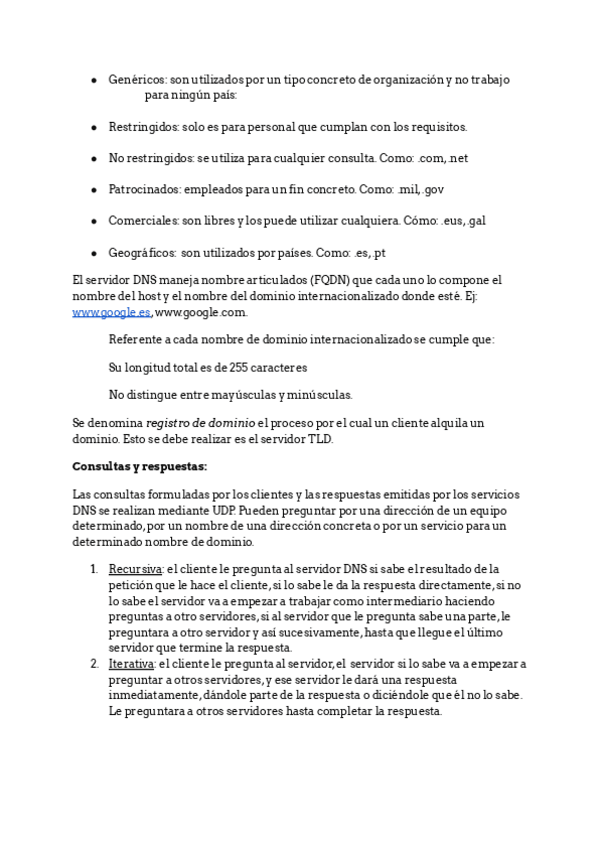 - Genéricos: son utilizados por un tipo concreto de organización y no trabajo para ningún país:

- Restringidos: solo es para personal que cumplan con los requisitos.

- No restringidos: se utiliza para cualquier consulta. Como: .com, .net

- Patrocinados: empleados para un fin concreto. Como: .mil, .gov

- Comerciales: son libres y los puede utilizar cualquiera. Cómo: .eus, .gal

- Geográficos: son utilizados por países. Como: .es, .pt

El servidor DNS maneja nombre articulados (FQDN) que cada uno lo compone el nombre del host y el nombre del dominio internacionalizado donde esté. Ej: www.google.es, www.google.com.

Referente a cada nombre de dominio internacionalizado se cumple que:

Su longitud total es de 255 caracteres

No distingue entre mayúsculas y minúsculas.

Se denomina registro de dominio el proceso por el cual un cliente alquila un dominio. Esto se debe realizar es el servidor TLD.

Consultas y respuestas:

Las consultas formuladas por los clientes y las respuestas emitidas por los servicios DNS se realizan mediante UDP. Pueden preguntar por una dirección de un equipo determinado, por un nombre de una dirección concreta o por un servicio para un determinado nombre de dominio.

1. Recursiva: el cliente le pregunta al servidor DNS si sabe el resultado de la petición que le hace el cliente, si lo sabe le da la respuesta directamente, si no lo sabe el servidor va a empezar a trabajar como intermediario haciendo preguntas a otro servidores, si al servidor que le pregunta sabe una parte, le preguntara a otro servidor y así sucesivamente, hasta que llegue el último servidor que termine la respuesta.
2. Iterativa: el cliente le pregunta al servidor, el servidor si lo sabe va a empezar a preguntar a otros servidores, y ese servidor le dará una respuesta inmediatamente, dándole parte de la respuesta o diciéndole que él no lo sabe. Le preguntara a otros servidores hasta completar la respuesta.